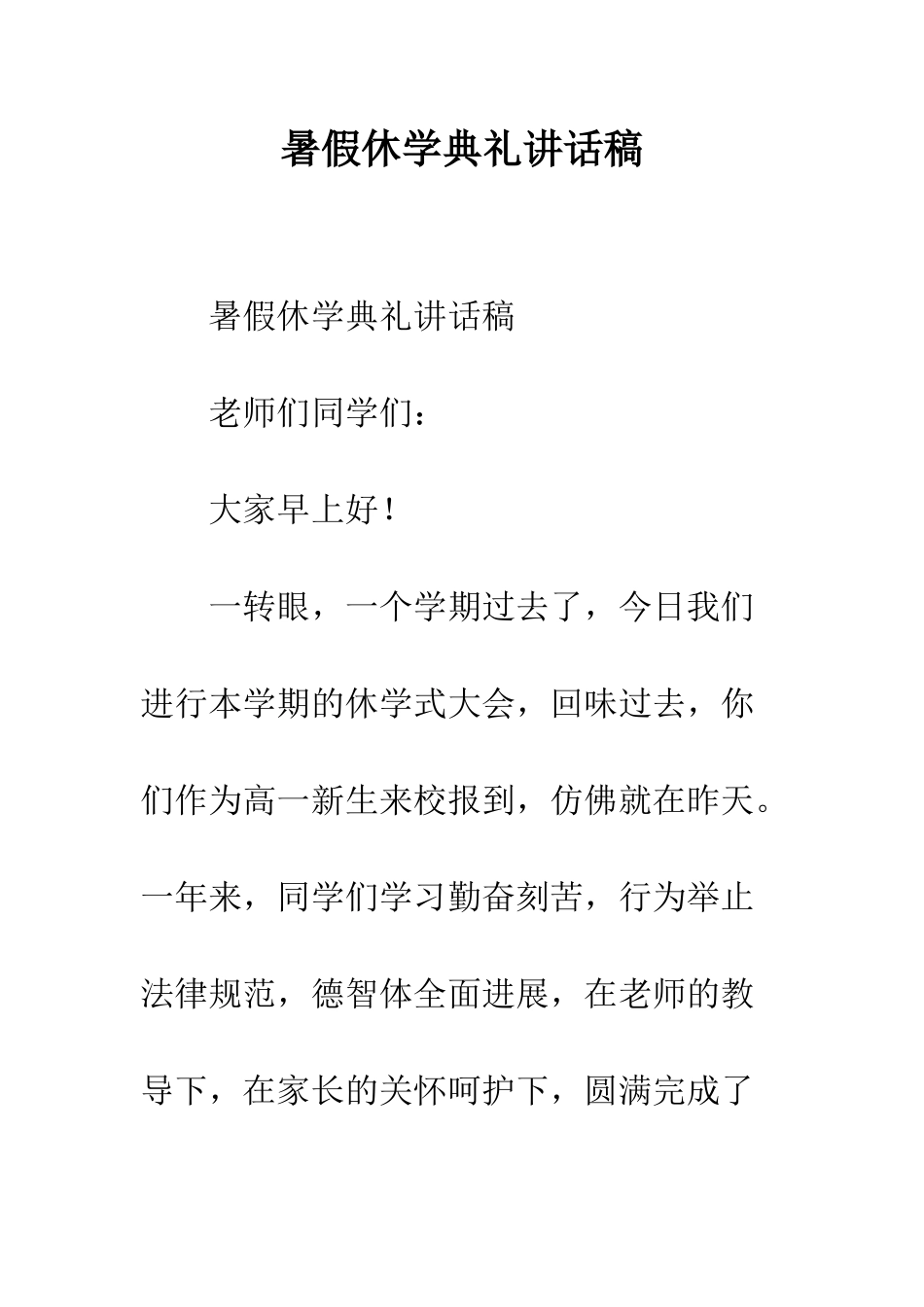 暑假休学典礼讲话稿

暑假休学典礼讲话稿

老师们同学们：

大家早上好！

一转眼，一个学期过去了，今日我们进行本学期的休学式大会，回味过去，你们作为高一新生来校报到，仿佛就在昨天。一年来，同学们学习勤奋刻苦，行为举止法律规范，德智体全面进展，在老师的教导下，在家长的关怀呵护下，圆满完成了